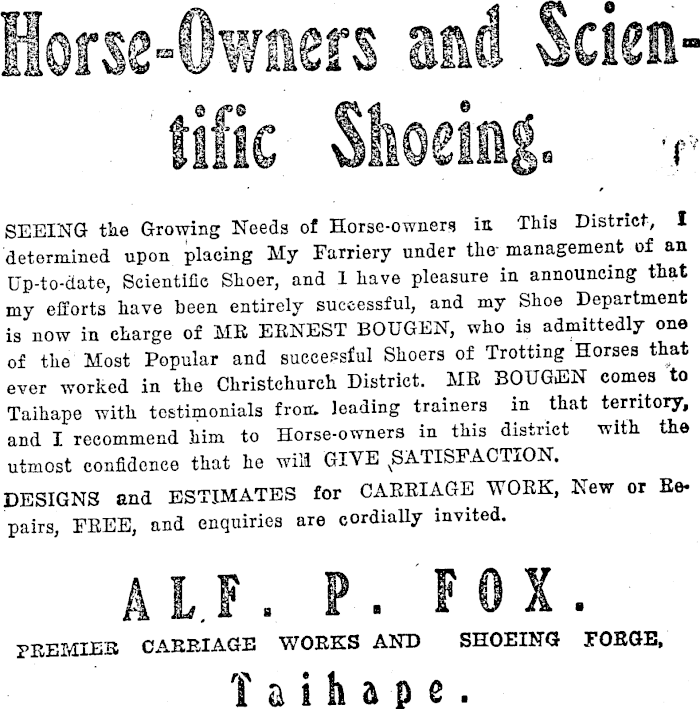 Horse-Owners and Scientific Shoeing.

SEEING the Growing Needs of Horse-owners in This District, I determined upon placing My Farriery under the management of an Up-to-date, Scientific Shoer, and I have pleasure in announcing that my efforts have been entirely successful, and my Shoe Department is now in charge of MR ERNEST BOUGEN, who is admittedly one of the Most Popular and successful Shoers of Trotting Horses that ever worked in the Christchurch District. MR BOUGEN comes to Taihape with testimonials from leading trainers in that territory, and I recommend him to Horse-owners in this district with the utmost confidence that he will GIVE SATISFACTION.

DESIGNS and ESTIMATES for CARRIAGE WORK, New or Repairs, FREE, and enquiries are cordially invited.

ALF. P. FOX.

PREMIER CARRIAGE WORKS AND SHOEING FORGE,

Taihape.